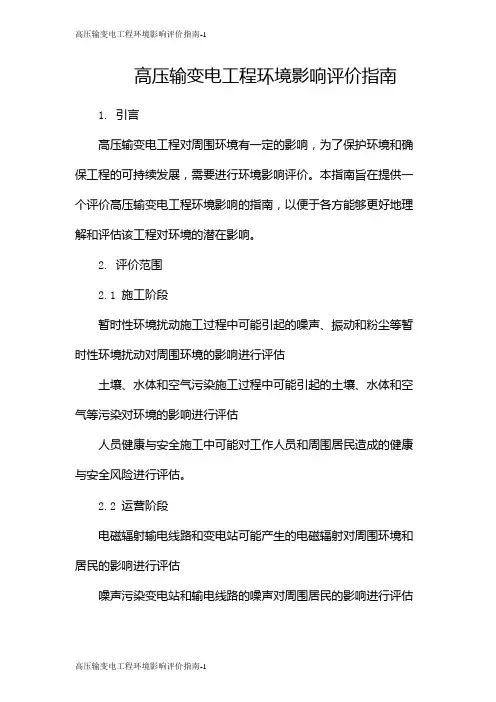 高压输变电工程环境影响评价指南-1

高压输变电工程环境影响评价指南

1. 引言

高压输变电工程对周围环境有一定的影响，为了保护环境和确保工程的可持续发展，需要进行环境影响评价。本指南旨在提供一个评价高压输变电工程环境影响的指南，以便于各方能够更好地理解和评估该工程对环境的潜在影响。

2. 评价范围

2.1 施工阶段

暂时性环境扰动施工过程中可能引起的噪声、振动和粉尘等暂时性环境扰动对周围环境的影响进行评估

土壤、水体和空气污染施工过程中可能引起的土壤、水体和空气等污染对环境的影响进行评估

人员健康与安全施工中可能对工作人员和周围居民造成的健康与安全风险进行评估。

2.2 运营阶段

电磁辐射输电线路和变电站可能产生的电磁辐射对周围环境和居民的影响进行评估

噪声污染变电站和输电线路的噪声对周围居民的影响进行评估

高压输变电工程环境影响评价指南-1